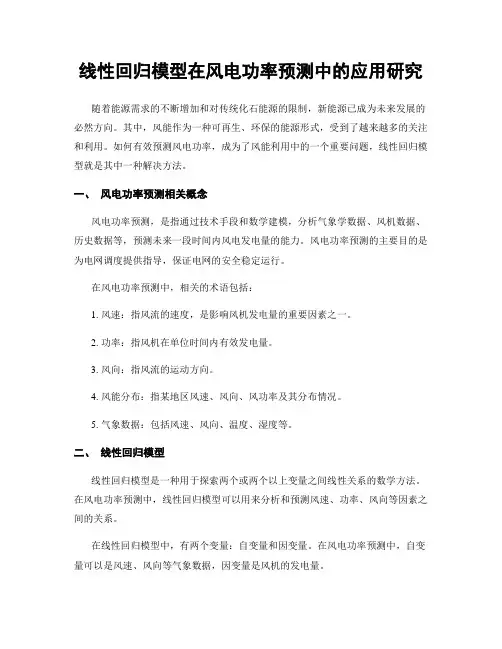 线性回归模型在风电功率预测中的应用研究

随着能源需求的不断增加和对传统化石能源的限制，新能源已成为未来发展的必然方向。其中，风能作为一种可再生、环保的能源形式，受到了越来越多的关注和利用。如何有效预测风电功率，成为了风能利用中的一个重要问题，线性回归模型就是其中一种解决方法。

一、 风电功率预测相关概念

风电功率预测，是指通过技术手段和数学建模，分析气象学数据、风机数据、历史数据等，预测未来一段时间内风电发电量的能力。风电功率预测的主要目的是为电网调度提供指导，保证电网的安全稳定运行。

在风电功率预测中，相关的术语包括：

1. 风速：指风流的速度，是影响风机发电量的重要因素之一。

2. 功率：指风机在单位时间内有效发电量。

3. 风向：指风流的运动方向。

4. 风能分布：指某地区风速、风向、风功率及其分布情况。

5. 气象数据：包括风速、风向、温度、湿度等。

二、 线性回归模型

线性回归模型是一种用于探索两个或两个以上变量之间线性关系的数学方法。在风电功率预测中，线性回归模型可以用来分析和预测风速、功率、风向等因素之间的关系。

在线性回归模型中，有两个变量：自变量和因变量。在风电功率预测中，自变量可以是风速、风向等气象数据，因变量是风机的发电量。